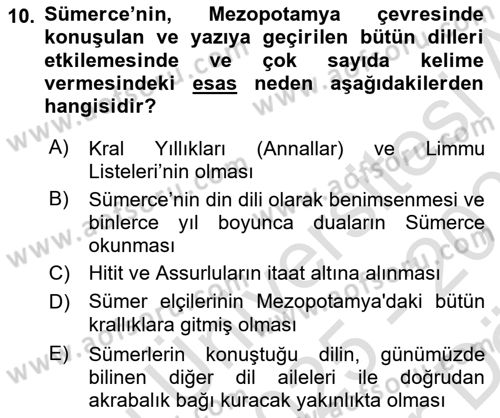 10. Sümerce'nin, Mezopotamya çevresinde konuşulan ve yazıya geçirilen bütün dilleri etkilemesinde ve çok sayıda kelime vermesindeki esas neden aşağıdakilerden hangisidir?

A) Kral Yıllıkları (Annallar) ve Limmu Listeleri'nin olması

B) Sümerce'nin din dili olarak benimsenmesi ve binlerce yıl boyunca duaların Sümerce okunması

C) Hitit ve Assurluların itaat altına alınması

D) Sümer elçilerinin Mezopotamya'daki bütün krallıklara gitmiş olması

E) Sümerlerin konuştuğu dilin, günümüzde bilinen diğer dil aileleri ile doğrudan akrabalık bağı kuracak yakınlıkta olması

www.aofsoru.com